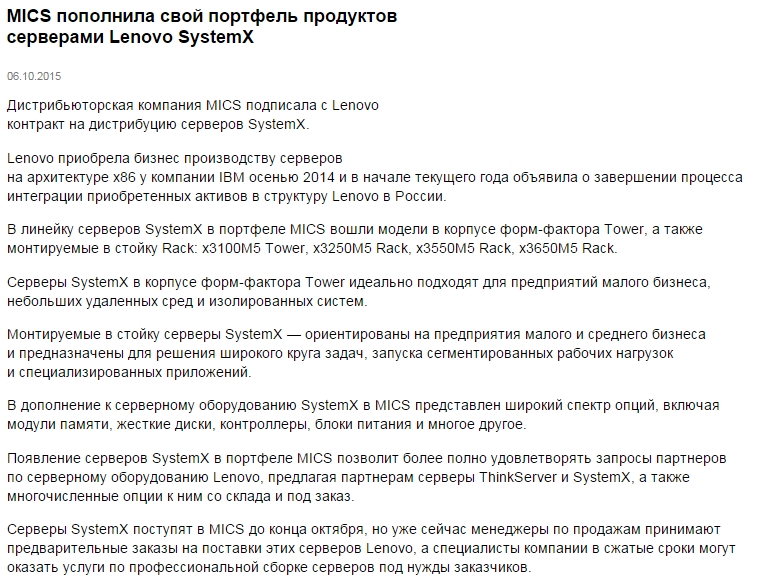 MICS пополнила свой портфель продуктов серверами Lenovo SystemX

06.10.2015

Дистрибьюторская компания MICS подписала с Lenovo контракт на дистрибуцию серверов SystemX.

Lenovo приобрела бизнес производству серверов на архитектуре x86 у компании IBM осенью 2014 и в начале текущего года объявила о завершении процесса интеграции приобретенных активов в структуру Lenovo в России.

В линейку серверов SystemX в портфеле MICS вошли модели в корпусе форм-фактора Tower, а также монтируемые в стойку Rack: x3100M5 Tower, x3250M5 Rack, x3550M5 Rack, x3650M5 Rack.

Серверы SystemX в корпусе форм-фактора Tower идеально подходят для предприятий малого бизнеса, небольших удаленных сред и изолированных систем.

Монтируемые в стойку серверы SystemX — ориентированы на предприятия малого и среднего бизнеса и предназначены для решения широкого круга задач, запуска сегментированных рабочих нагрузок и специализированных приложений.

В дополнение к серверному оборудованию SystemX в MICS представлен широкий спектр опций, включая модули памяти, жесткие диски, контроллеры, блоки питания и многое другое.

Появление серверов SystemX в портфеле MICS позволит более полно удовлетворять запросы партнеров по серверному оборудованию Lenovo, предлагая партнерам серверы ThinkServer и SystemX, а также многочисленные опции к ним со склада и под заказ.

Серверы SystemX поступят в MICS до конца октября, но уже сейчас менеджеры по продажам принимают предварительные заказы на поставки этих серверов Lenovo, а специалисты компании в сжатые сроки могут оказать услуги по профессиональной сборке серверов под нужды заказчиков.